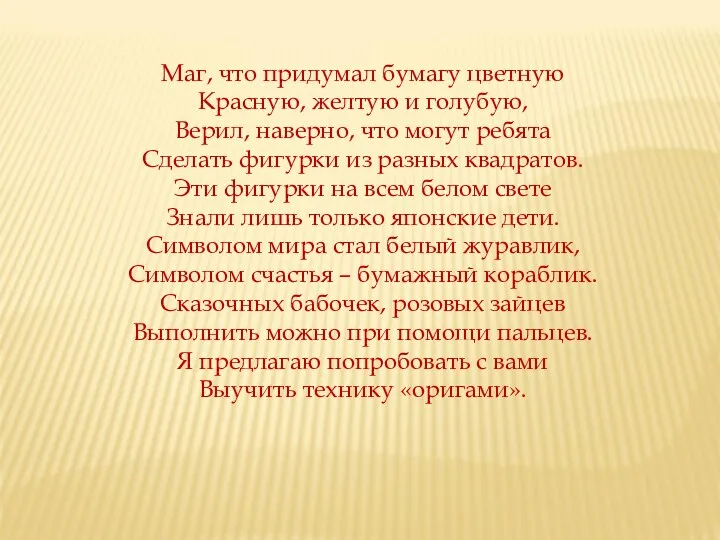 Маг, что придумал бумагу цветную
Красную, желтую и голубую,
Верил, наверно, что могут ребята
Сделать фигурки из разных квадратов.
Эти фигурки на всем белом свете
Знали лишь только японские дети.
Символом мира стал белый журавлик,
Символом счастья – бумажный кораблик.
Сказочных бабочек, розовых зайцев
Выполнить можно при помощи пальцев.
Я предлагаю попробовать с вами
Выучить технику «оригами».